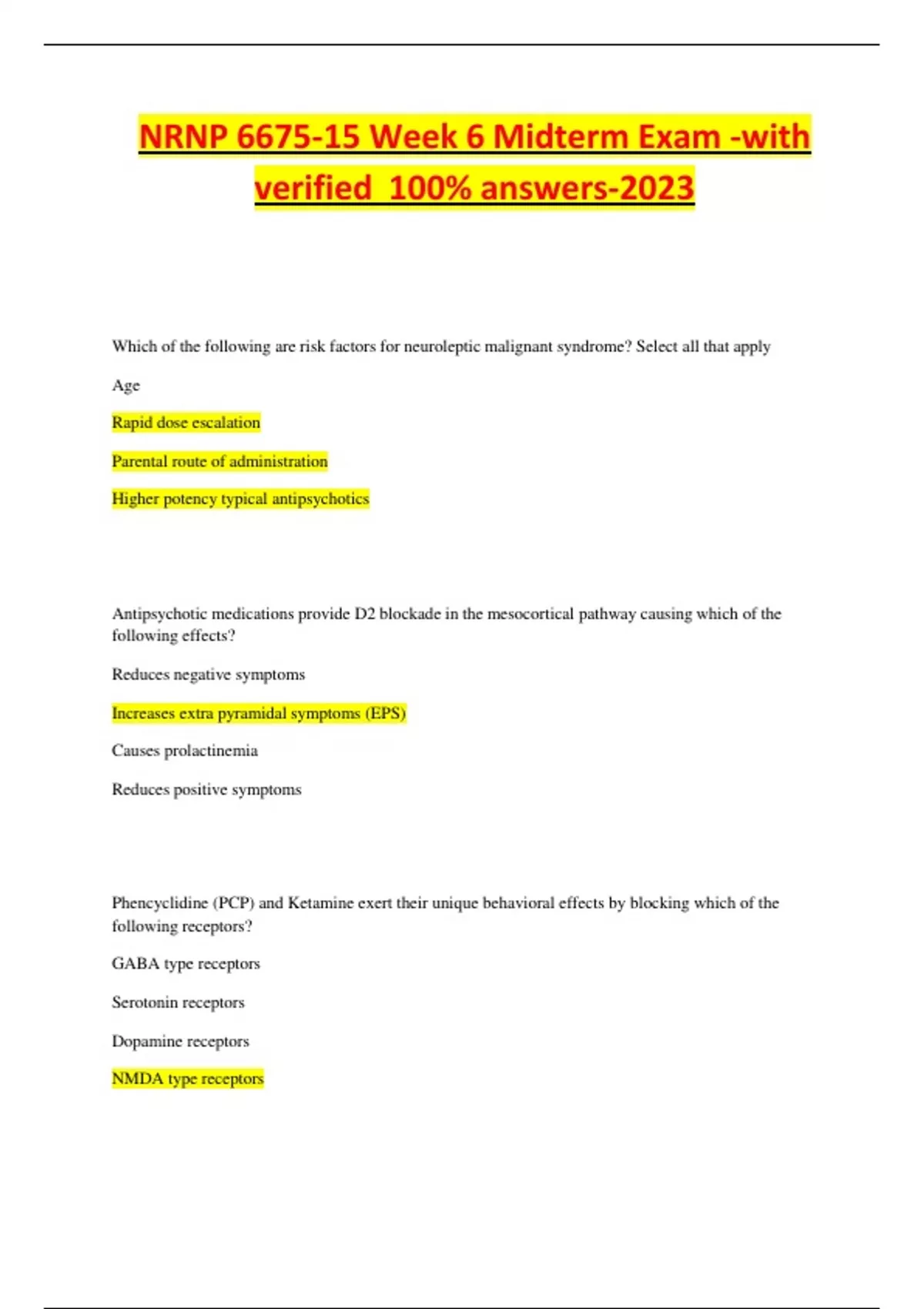 NRNP 6675-15 Week 6 Midterm Exam -with verified 100% answers-2023

Which of the following are risk factors for neuroleptic malignant syndrome? Select all that apply

Age

Rapid dose escalation

Parental route of administration

Higher potency typical antipsychotics

Antipsychotic medications provide D2 blockade in the mesocortical pathway causing which of the following effects?

Reduces negative symptoms

Increases extra pyramidal symptoms (EPS)

Causes prolactinemia

Reduces positive symptoms

Phencyclidine (PCP) and Ketamine exert their unique behavioral effects by blocking which of the following receptors?

GABA type receptors

Serotonin receptors

Dopamine receptors

NMDA type receptors